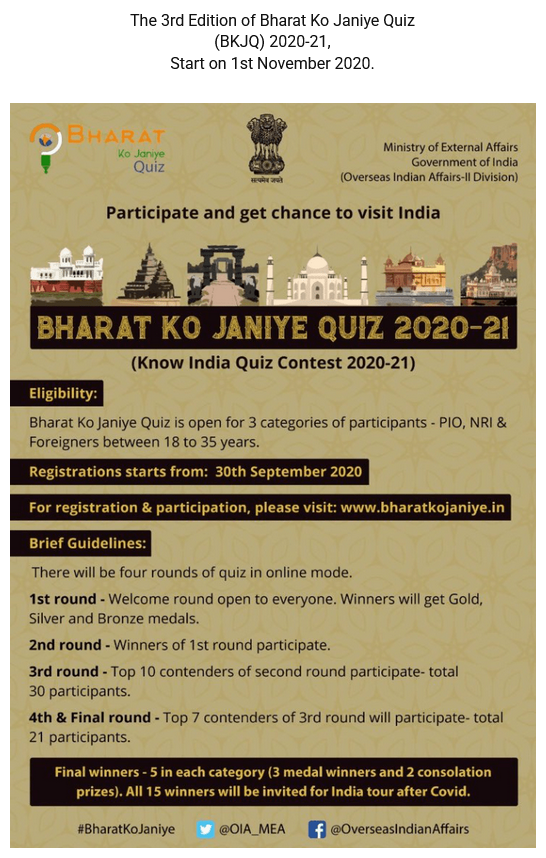 The 3rd Edition of Bharat Ko Janiye Quiz (BKJQ) 2020-21, Start on 1st November 2020.

BHARAT Ko Janiye Quiz

सत्यमेव जयते

Ministry of External Affairs
Government of India
(Overseas Indian Affairs-II Division)

Participate and get chance to visit India

BHARAT KO JANIYE QUIZ 2020-21

(Know India Quiz Contest 2020-21)

Eligibility:

Bharat Ko Janiye Quiz is open for 3 categories of participants - PIO, NRI & Foreigners between 18 to 35 years.

Registrations starts from: 30th September 2020

For registration & participation, please visit: www.bharatkojaniye.in

Brief Guidelines:

There will be four rounds of quiz in online mode.

1st round - Welcome round open to everyone. Winners will get Gold, Silver and Bronze medals.

2nd round - Winners of 1st round participate.

3rd round - Top 10 contenders of second round participate- total 30 participants.

4th & Final round - Top 7 contenders of 3rd round will participate- total 21 participants.

Final winners - 5 in each category (3 medal winners and 2 consolation prizes). All 15 winners will be invited for India tour after Covid.

#BharatKoJaniye @OIA_MEA @OverseasIndianAffairs